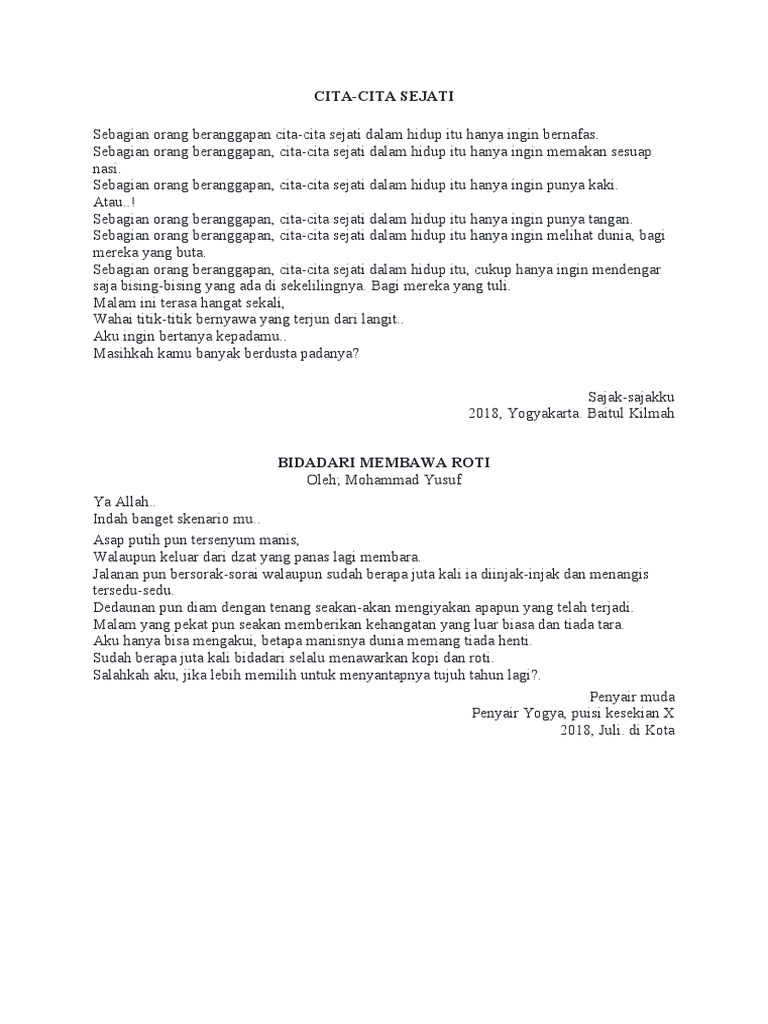 CITA-CITA SEJATI

Sebagian orang beranggapan cita-cita sejati dalam hidup itu hanya ingin bernafas.
Sebagian orang beranggapan, cita-cita sejati dalam hidup itu hanya ingin memakan sesuap nasi.
Sebagian orang beranggapan, cita-cita sejati dalam hidup itu hanya ingin punya kaki.
Atau..!
Sebagian orang beranggapan, cita-cita sejati dalam hidup itu hanya ingin punya tangan.
Sebagian orang beranggapan, cita-cita sejati dalam hidup itu hanya ingin melihat dunia, bagi mereka yang buta.
Sebagian orang beranggapan, cita-cita sejati dalam hidup itu, cukup hanya ingin mendengar saja bising-bising yang ada di sekelilingnya. Bagi mereka yang tuli.
Malam ini terasa hangat sekali,
Wahai titik-titik bernyawa yang terjun dari langit..
Aku ingin bertanya kepadamu..
Masihkah kamu banyak berdusta padanya?

Sajak-sajakku
2018, Yogyakarta. Baitul Kilmah

BIDADARI MEMBAWA ROTI
Oleh; Mohammad Yusuf

Ya Allah..
Indah banget skenario mu..

Asap putih pun tersenyum manis,
Walaupun keluar dari dzat yang panas lagi membara.
Jalanan pun bersorak-sorai walaupun sudah berapa juta kali ia diinjak-injak dan menangis tersedu-sedu.
Dedaunan pun diam dengan tenang seakan-akan mengiyakan apapun yang telah terjadi.
Malam yang pekat pun seakan memberikan kehangatan yang luar biasa dan tiada tara.
Aku hanya bisa mengakui, betapa manisnya dunia memang tiada henti.
Sudah berapa juta kali bidadari selalu menawarkan kopi dan roti.
Salahkah aku, jika lebih memilih untuk menyantapnya tujuh tahun lagi?.

Penyair muda
Penyair Yogya, puisi kesekian X
2018, Juli. di Kota